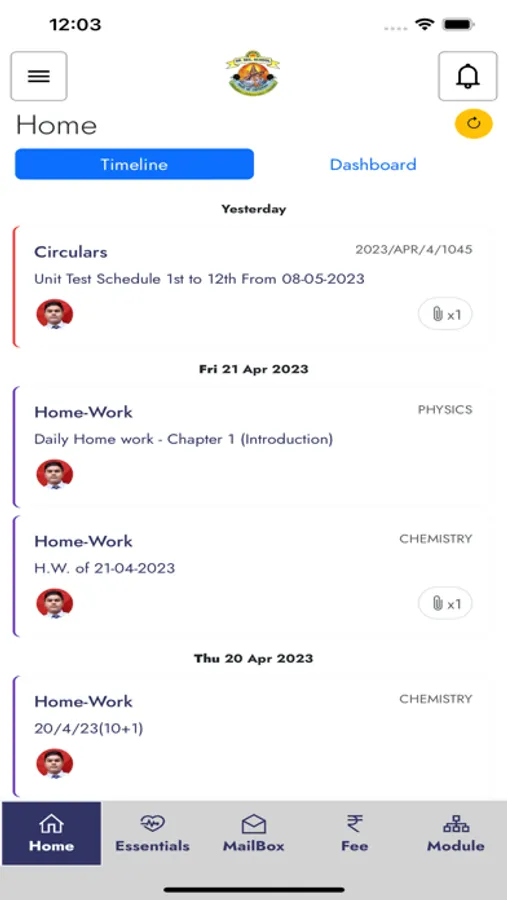 12:03

Home

Timeline

Dashboard

Yesterday

Circulars

2023/APR/4/1045

Unit Test Schedule 1st to 12th From 08-05-2023

x1

Fri 21 Apr 2023

Home-Work

PHYSICS

Daily Home work - Chapter 1 (Introduction)

Home-Work

CHEMISTRY

H.W. of 21-04-2023

x1

Thu 20 Apr 2023

Home-Work

CHEMISTRY

20/4/23(10+1)

Home

Essentials

MailBox

Fee

Module